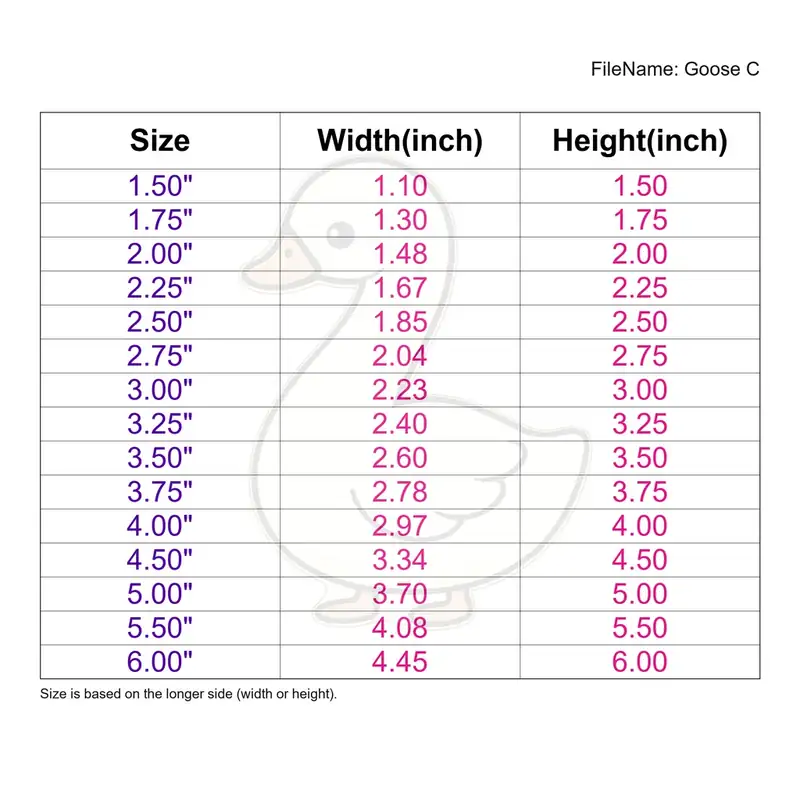 FileName: Goose C

| Size | Width(inch) | Height(inch) |
|---|---|---|
| 1.50" | 1.10 | 1.50 |
| 1.75" | 1.30 | 1.75 |
| 2.00" | 1.48 | 2.00 |
| 2.25" | 1.67 | 2.25 |
| 2.50" | 1.85 | 2.50 |
| 2.75" | 2.04 | 2.75 |
| 3.00" | 2.23 | 3.00 |
| 3.25" | 2.40 | 3.25 |
| 3.50" | 2.60 | 3.50 |
| 3.75" | 2.78 | 3.75 |
| 4.00" | 2.97 | 4.00 |
| 4.50" | 3.34 | 4.50 |
| 5.00" | 3.70 | 5.00 |
| 5.50" | 4.08 | 5.50 |
| 6.00" | 4.45 | 6.00 |

Size is based on the longer side (width or height).